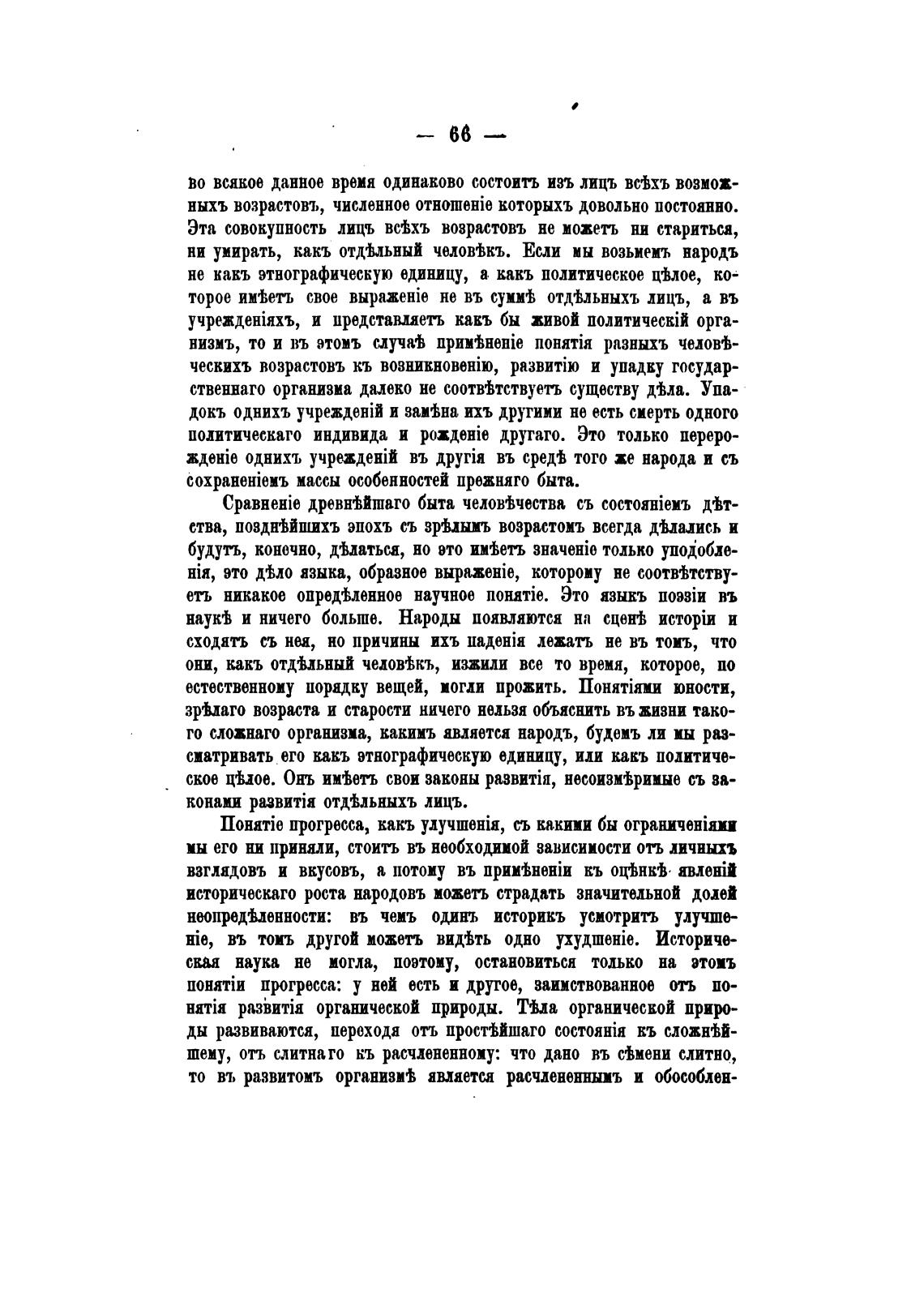 — 66 —

во всякое данное время одинаково состоитъ изъ лицъ всѣхъ возможныхъ возрастовъ, численное отношеніе которыхъ довольно постоянно. Эта совокупность лицъ всѣхъ возрастовъ не можетъ ни стариться, ни умирать, какъ отдѣльный человѣкъ. Если мы возьмемъ народъ не какъ этнографическую единицу, а какъ политическое цѣлое, которое имѣетъ свое выраженіе не въ суммѣ отдѣльныхъ лицъ, а въ учрежденіяхъ, и представляетъ какъ бы живой политическій организмъ, то и въ этомъ случаѣ примѣненіе понятія разныхъ человѣческихъ возрастовъ къ возникновенію, развитію и упадку государственнаго организма далеко не соотвѣтствуетъ существу дѣла. Упадокъ однихъ учрежденій и замѣна ихъ другими не есть смерть одного политическаго индивида и рожденіе другаго. Это только перерожденіе однихъ учрежденій въ другія въ средѣ того же народа и съ сохраненіемъ массы особенностей прежняго быта.

Сравненіе древнѣйшаго быта человѣчества съ состояніемъ дѣтства, позднѣйшихъ эпохъ съ зрѣлымъ возрастомъ всегда дѣлались и будутъ, конечно, дѣлаться, но это имѣетъ значеніе только уподобленія, это дѣло языка, образное выраженіе, которому не соотвѣтствуетъ никакое опредѣленное научное понятіе. Это языкъ поэзіи въ наукѣ и ничего больше. Народы появляются на сценѣ исторіи и сходятъ съ нея, но причины ихъ паденія лежатъ не въ томъ, что они, какъ отдѣльный человѣкъ, изжили все то время, которое, по естественному порядку вещей, могли прожить. Понятіями юности, зрѣлаго возраста и старости ничего нельзя объяснить въ жизни такого сложнаго организма, какимъ является народъ, будемъ ли мы разсматривать его какъ этнографическую единицу, или какъ политическое цѣлое. Онъ имѣетъ свои законы развитія, несоизмѣримые съ законами развитія отдѣльныхъ лицъ.

Понятіе прогресса, какъ улучшенія, съ какими бы ограниченіями мы его ни приняли, стоитъ въ необходимой зависимости отъ личныхъ взглядовъ и вкусовъ, а потому въ примѣненіи къ оцѣнкѣ явленій историческаго роста народовъ можетъ страдать значительной долей неопредѣленности: въ чемъ одинъ историкъ усмотритъ улучшеніе, въ томъ другой можетъ видѣть одно ухудшеніе. Историческая наука не могла, поэтому, остановиться только на этомъ понятіи прогресса: у ней есть и другое, заимствованное отъ понятія развитія органической природы. Тѣла органической природы развиваются, переходя отъ простѣйшаго состоянія къ сложнѣйшему, отъ слитнаго къ расчлененному: что дано въ сѣмени слитно, то въ развитомъ организмѣ является расчлененнымъ и обособлен-